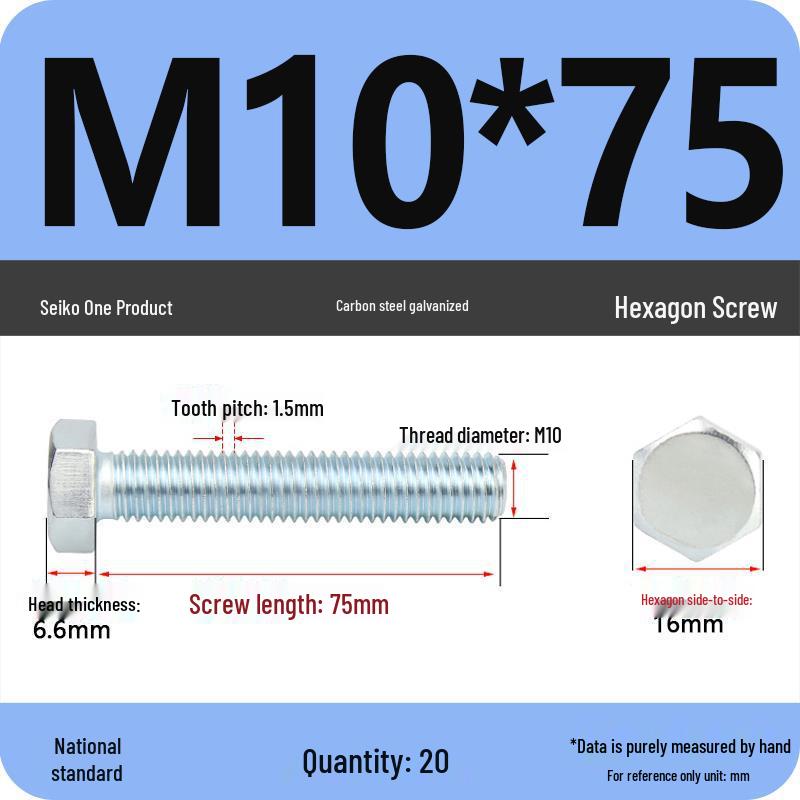 M10*75

Seiko One Product

Carbon steel galvanized

Hexagon Screw

Tooth pitch: 1.5mm

Thread diameter: M10

Head thickness:
6.6mm

Screw length: 75mm

Hexagon side-to-side:
16mm

National standard

Quantity: 20

*Data is purely measured by hand
For reference only unit: mm